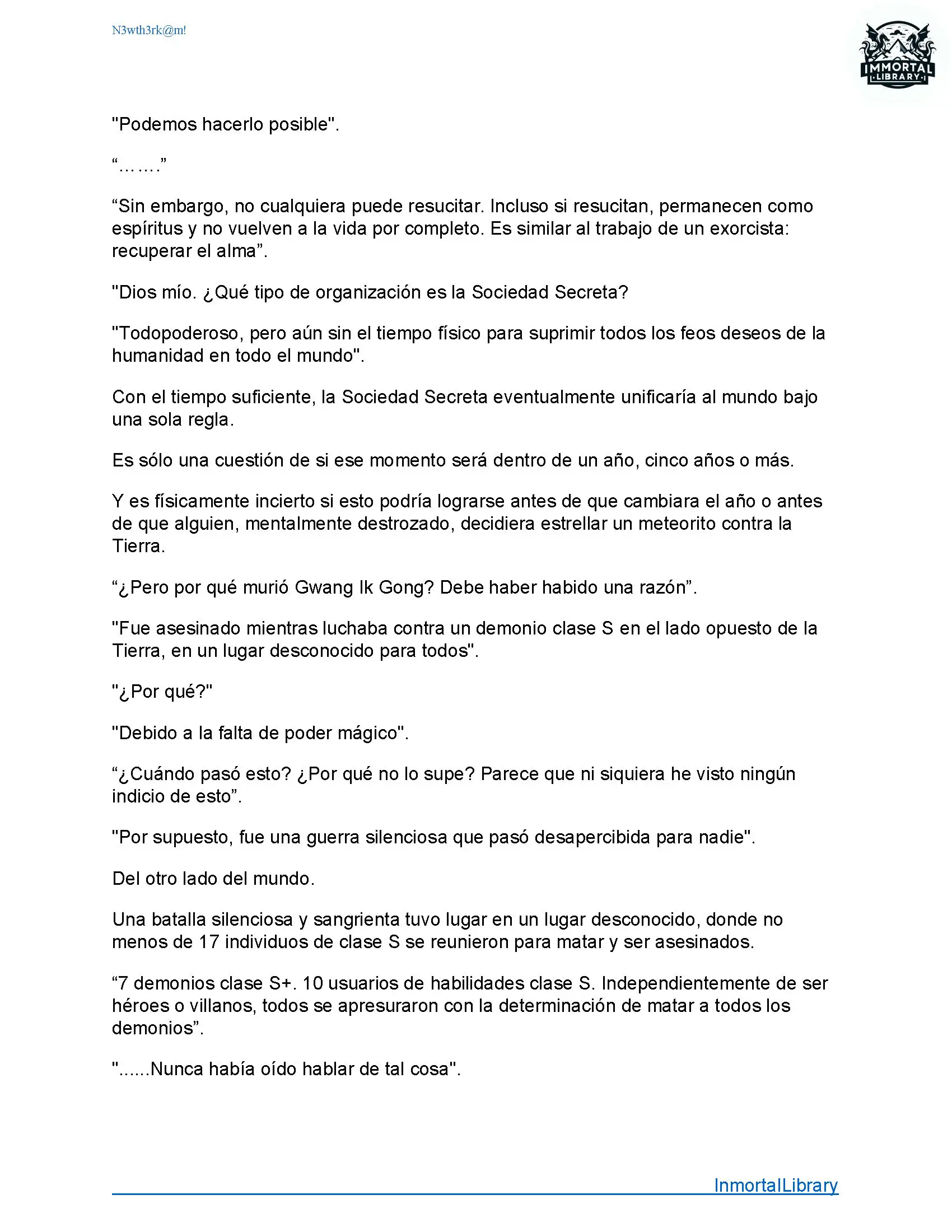 N3wth3rk@m!

IMMORTAL LIBRARY

"Podemos hacerlo posible".

“…….”

“Sin embargo, no cualquiera puede resucitar. Incluso si resucitan, permanecen como espíritus y no vuelven a la vida por completo. Es similar al trabajo de un exorcista: recuperar el alma”.

"Dios mío. ¿Qué tipo de organización es la Sociedad Secreta?

"Todopoderoso, pero aún sin el tiempo físico para suprimir todos los feos deseos de la humanidad en todo el mundo".

Con el tiempo suficiente, la Sociedad Secreta eventualmente unificaría al mundo bajo una sola regla.

Es sólo una cuestión de si ese momento será dentro de un año, cinco años o más.

Y es físicamente incierto si esto podría lograrse antes de que cambiara el año o antes de que alguien, mentalmente destrozado, decidiera estrellar un meteorito contra la Tierra.

“¿Pero por qué murió Gwang Ik Gong? Debe haber habido una razón”.

"Fue asesinado mientras luchaba contra un demonio clase S en el lado opuesto de la Tierra, en un lugar desconocido para todos".

"¿Por qué?"

"Debido a la falta de poder mágico".

“¿Cuándo pasó esto? ¿Por qué no lo supe? Parece que ni siquiera he visto ningún indicio de esto”.

"Por supuesto, fue una guerra silenciosa que pasó desapercibida para nadie".

Del otro lado del mundo.

Una batalla silenciosa y sangrienta tuvo lugar en un lugar desconocido, donde no menos de 17 individuos de clase S se reunieron para matar y ser asesinados.

“7 demonios clase S+. 10 usuarios de habilidades clase S. Independientemente de ser héroes o villanos, todos se apresuraron con la determinación de matar a todos los demonios”.

"......Nunca había oído hablar de tal cosa".

InmortalLibrary